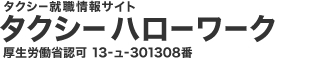 タクシー就職情報サイト
タクシーハローワーク
厚生労働省認可 13-ュ-301308番